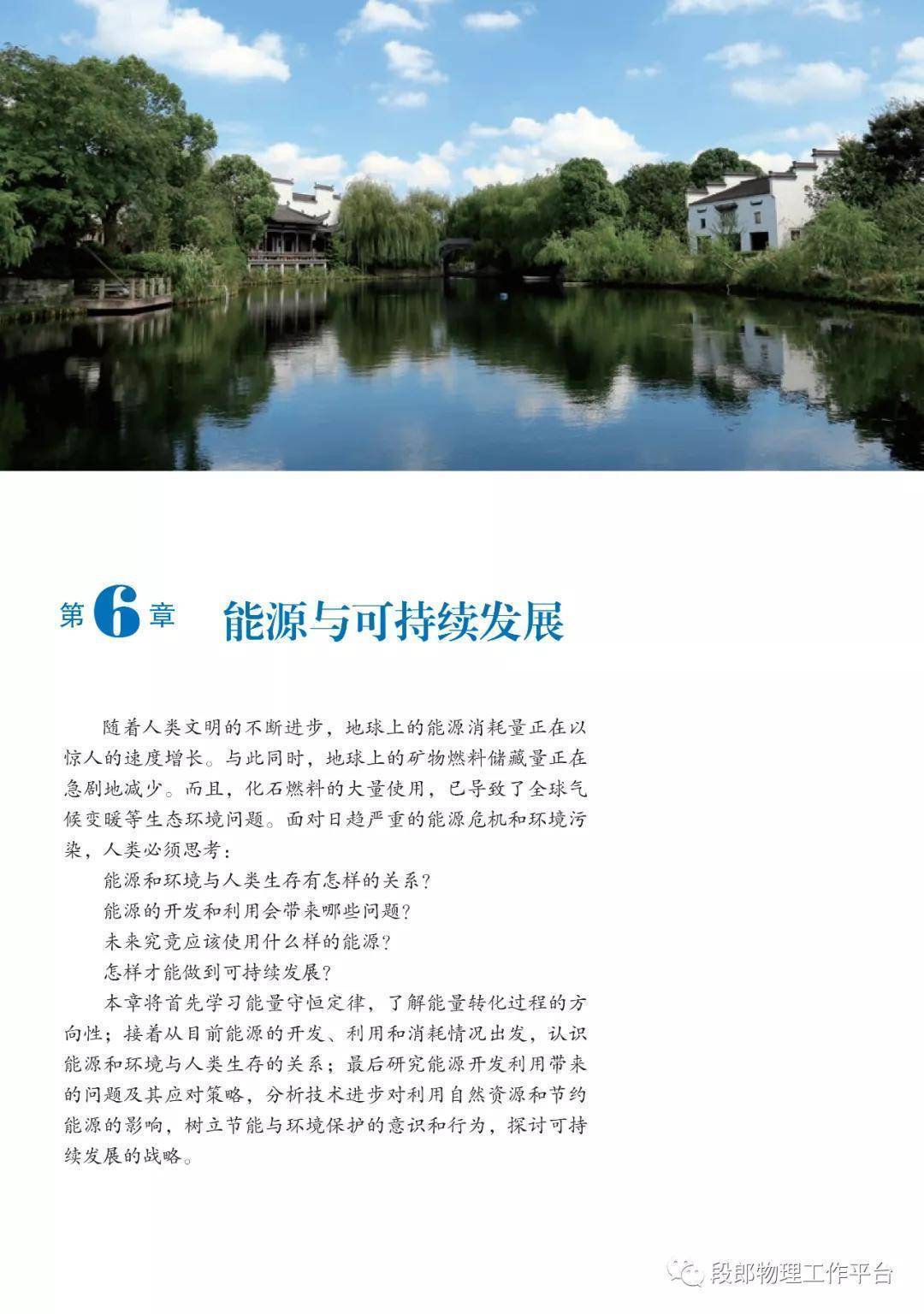 第6章 能源与可持续发展

随着人类文明的不断进步，地球上的能源消耗量正在以惊人的速度增长。与此同时，地球上的矿物燃料储藏量正在急剧地减少。而且，化石燃料的大量使用，已导致了全球气候变暖等生态环境问题。面对日趋严重的能源危机和环境污染，人类必须思考：

能源和环境与人类生存有怎样的关系？

能源的开发和利用会带来哪些问题？

未来究竟应该使用什么样的能源？

怎样才能做到可持续发展？

本章将首先学习能量守恒定律，了解能量转化过程的方向性；接着从目前能源的开发、利用和消耗情况出发，认识能源和环境与人类生存的关系；最后研究能源开发利用带来的问题及其应对策略，分析技术进步对利用自然资源和节约能源的影响，树立节能与环境保护的意识和行为，探讨可持续发展的战略。

段郎物理工作平台